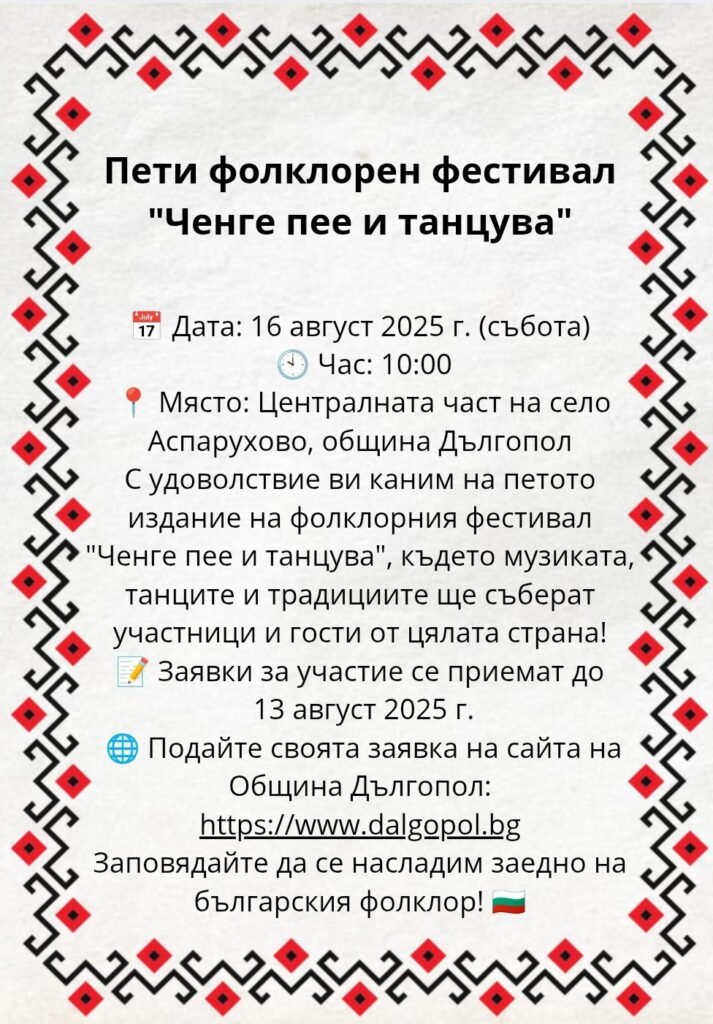 Пети фолклорен фестивал "Ченге пее и танцува"

📅 Дата: 16 август 2025 г. (събота)
🕙 Час: 10:00
📍 Място: Централната част на село Аспарухово, община Дългопол
С удоволствие ви каним на петото издание на фолклорния фестивал "Ченге пее и танцува", където музиката, танците и традициите ще съберат участници и гости от цялата страна!
📝 Заявки за участие се приемат до 13 август 2025 г.
🌐 Подайте своята заявка на сайта на Община Дългопол: https://www.dalgopol.bg
Заповядайте да се насладим заедно на българския фолклор! 🇧🇬